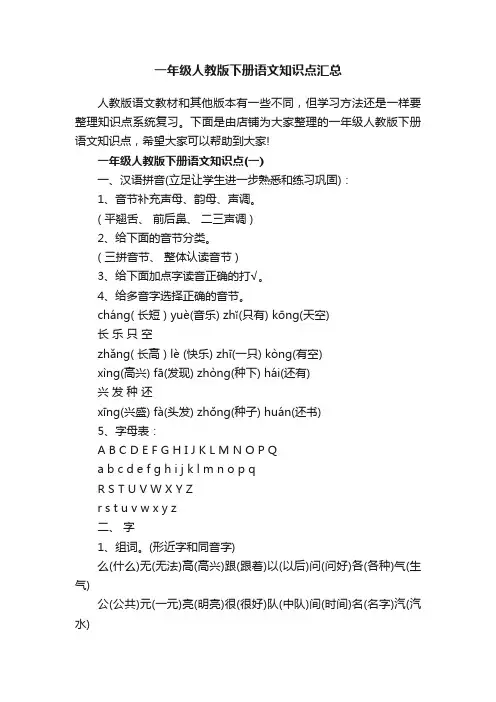 一年级人教版下册语文知识点汇总

人教版语文教材和其他版本有一些不同，但学习方法还是一样要整理知识点系统复习。下面是由店铺为大家整理的一年级人教版下册语文知识点，希望大家可以帮助到大家!

一年级人教版下册语文知识点(一)

一、汉语拼音(立足让学生进一步熟悉和练习巩固)：

1、音节补充声母、韵母、声调。

( 平翘舌、 前后鼻、 二三声调 )

2、给下面的音节分类。

( 三拼音节、 整体认读音节 )

3、给下面加点字读音正确的打√。

4、给多音字选择正确的音节。

cháng( 长短 ) yuè(音乐) zhǐ(只有) kōng(天空)

长 乐 只 空

zhǎng( 长高 ) lè (快乐) zhī(一只) kòng(有空)

xìng(高兴) fā(发现) zhòng(种下) hái(还有)

兴 发 种 还

xīng(兴盛) fà(头发) zhǒng(种子) huán(还书)

5、字母表：

A B C D E F G H I J K L M N O P Q

a b c d e f g h i j k l m n o p q

R S T U V W X Y Z

r s t u v w x y z

二、 字

1、组词。(形近字和同音字)

么(什么)无(无法)高(高兴)跟(跟着)以(以后)问(问好)各(各种)气(生气)

公(公共)元(一元)亮(明亮)很(很好)队(中队)间(时间)名(名字)汽(汽水)